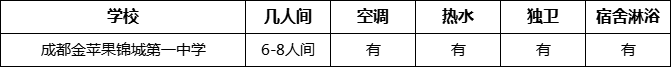 | 学校 | 几人间 | 空调 | 热水 | 独卫 | 宿舍淋浴 |
|---|---|---|---|---|---|
| 成都金苹果锦城第一中学 | 6-8人间 | 有 | 有 | 有 | 有 |